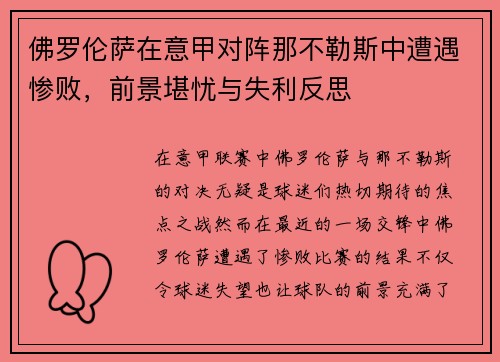 佛罗伦萨在意甲对阵那不勒斯中遭遇惨败，前景堪忧与失利反思

在意甲联赛中佛罗伦萨与那不勒斯的对决无疑是球迷们热切期待的焦点之战然而在最近的一场交锋中佛罗伦萨遭遇了惨败比赛的结果不仅令球迷失望也让球队的前景充满了